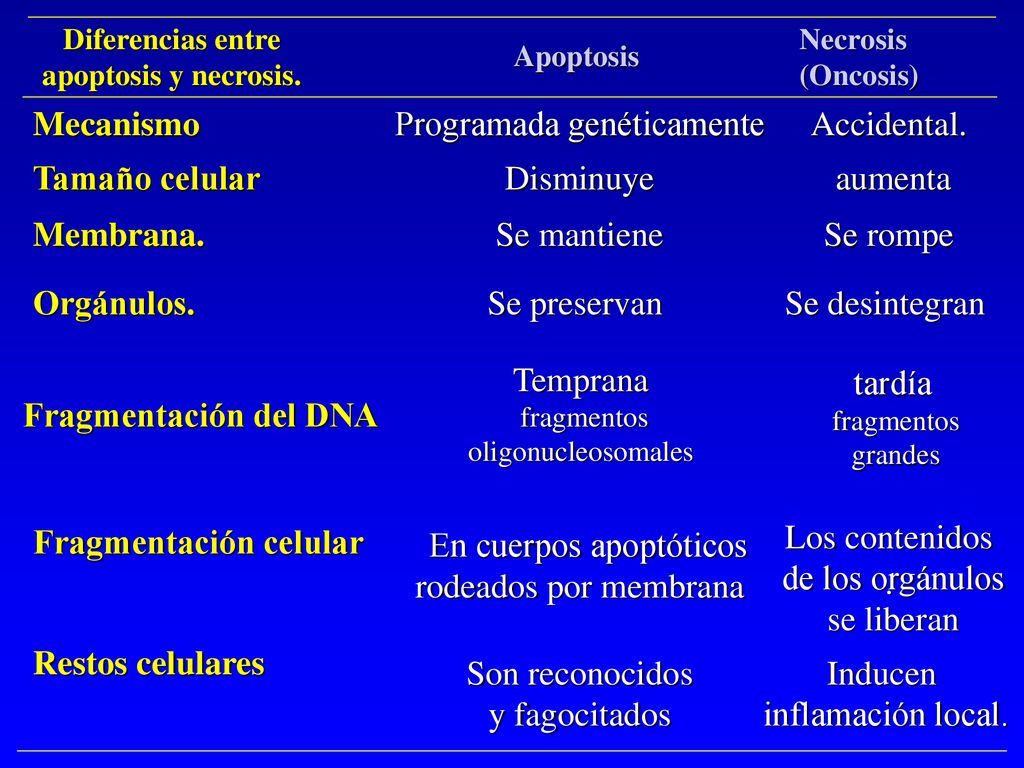 | Diferencias entre apoptosis y necrosis. | Apoptosis | Necrosis (Oncosis) |
|---|---|---|
| Mecanismo | Programada genéticamente | Accidental. |
| Tamaño celular | Disminuye | aumenta |
| Membrana. | Se mantiene | Se rompe |
| Orgánulos. | Se preservan | Se desintegran |
| Fragmentación del DNA | Temprana fragmentos oligonucleosomales | tardía fragmentos grandes |
| Fragmentación celular | En cuerpos apoptóticos rodeados por membrana | Los contenidos de los orgánulos se liberan |
| Restos celulares | Son reconocidos y fagocitados | Inducen inflamación local. |